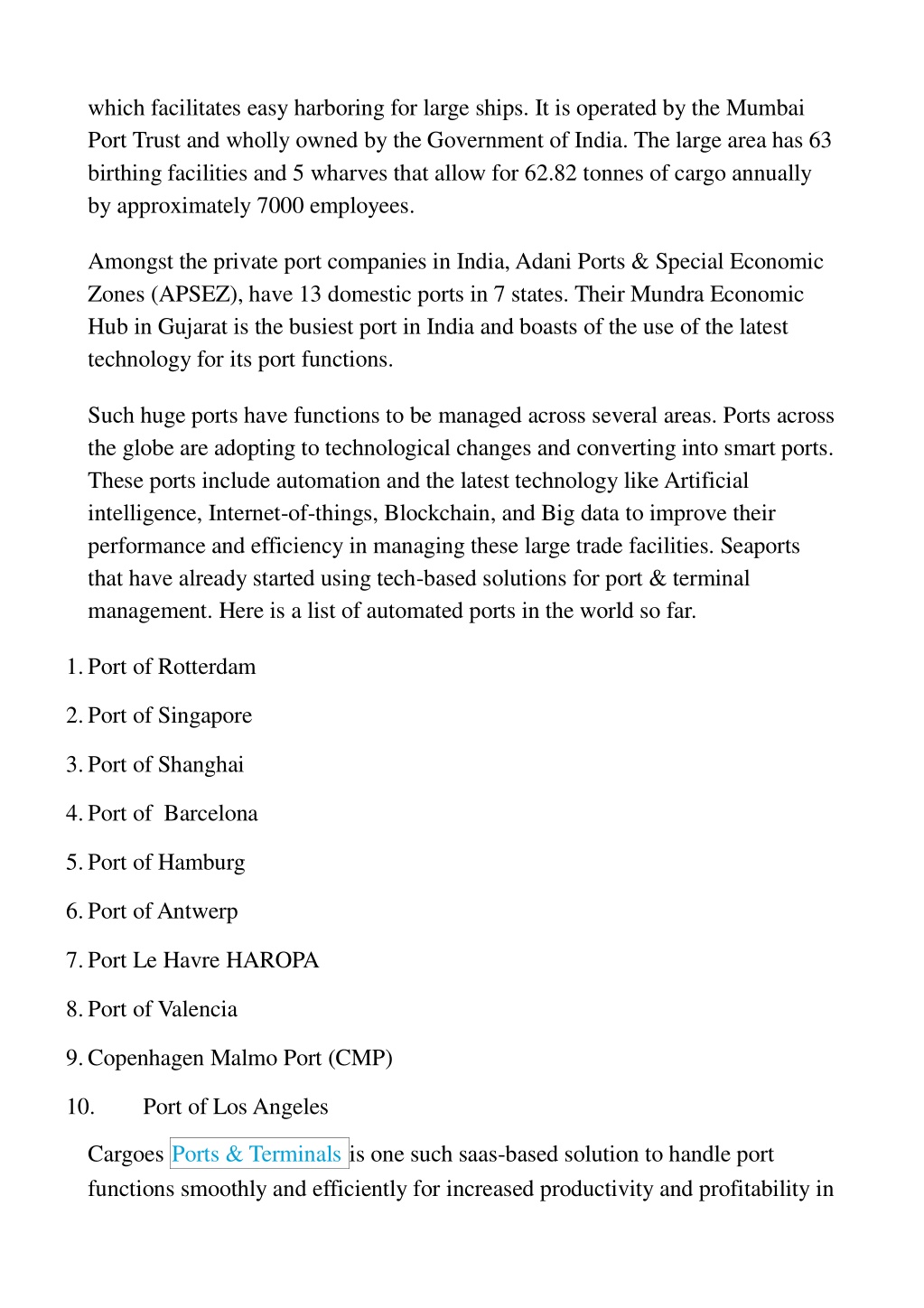 which facilitates easy harboring for large ships. It is operated by the Mumbai Port Trust and wholly owned by the Government of India. The large area has 63 birthing facilities and 5 wharves that allow for 62.82 tonnes of cargo annually by approximately 7000 employees.

Amongst the private port companies in India, Adani Ports & Special Economic Zones (APSEZ), have 13 domestic ports in 7 states. Their Mundra Economic Hub in Gujarat is the busiest port in India and boasts of the use of the latest technology for its port functions.

Such huge ports have functions to be managed across several areas. Ports across the globe are adopting to technological changes and converting into smart ports. These ports include automation and the latest technology like Artificial intelligence, Internet-of-things, Blockchain, and Big data to improve their performance and efficiency in managing these large trade facilities. Seaports that have already started using tech-based solutions for port & terminal management. Here is a list of automated ports in the world so far.

1. Port of Rotterdam
2. Port of Singapore
3. Port of Shanghai
4. Port of Barcelona
5. Port of Hamburg
6. Port of Antwerp
7. Port Le Havre HAROPA
8. Port of Valencia
9. Copenhagen Malmo Port (CMP)
10. Port of Los Angeles

Cargoes Ports & Terminals is one such saas-based solution to handle port functions smoothly and efficiently for increased productivity and profitability in